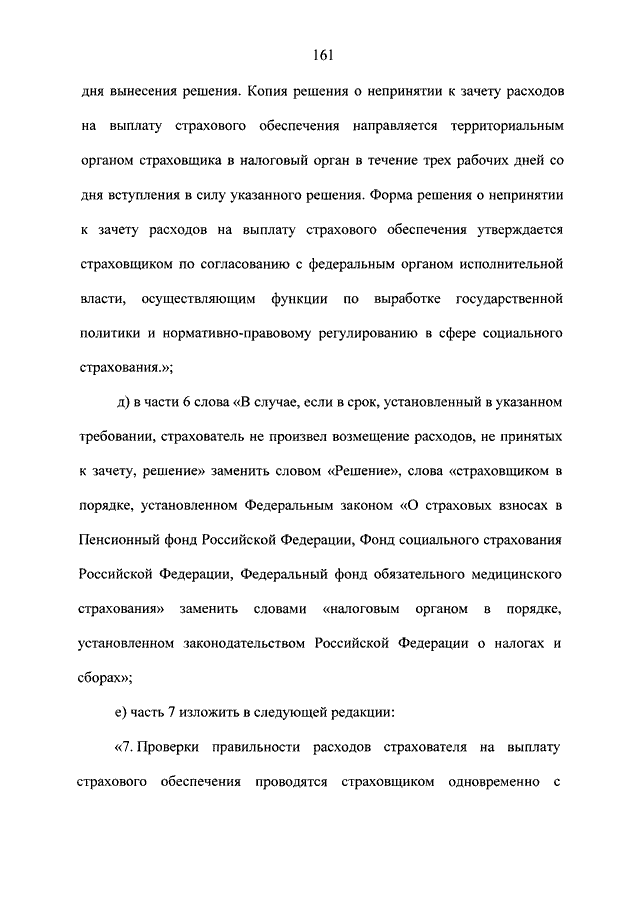 161

дня вынесения решения. Копия решения о непринятии к зачету расходов на выплату страхового обеспечения направляется территориальным органом страховщика в налоговый орган в течение трех рабочих дней со дня вступления в силу указанного решения. Форма решения о непринятии к зачету расходов на выплату страхового обеспечения утверждается страховщиком по согласованию с федеральным органом исполнительной власти, осуществляющим функции по выработке государственной политики и нормативно-правовому регулированию в сфере социального страхования.»;

д) в части 6 слова «В случае, если в срок, установленный в указанном требовании, страхователь не произвел возмещение расходов, не принятых к зачету, решение» заменить словом «Решение», слова «страховщиком в порядке, установленном Федеральным законом «О страховых взносах в Пенсионный фонд Российской Федерации, Фонд социального страхования Российской Федерации, Федеральный фонд обязательного медицинского страхования» заменить словами «налоговым органом в порядке, установленном законодательством Российской Федерации о налогах и сборах»;

е) часть 7 изложить в следующей редакции:

«7. Проверки правильности расходов страхователя на выплату страхового обеспечения проводятся страховщиком одновременно с